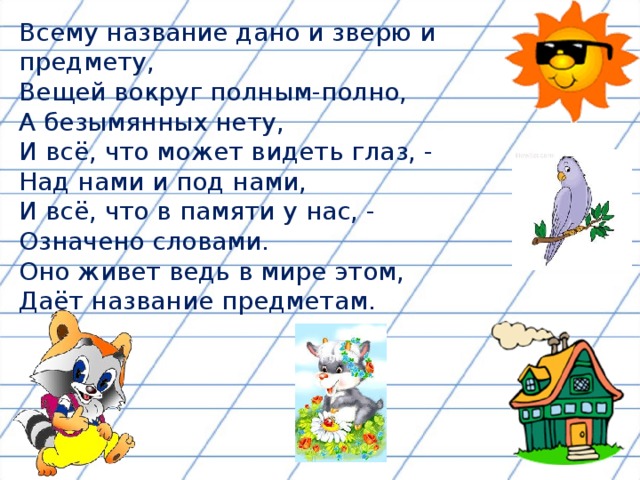 Всему название дано и зверю и предмету,
Вещей вокруг полным-полно,
А безымянных нету,
И всё, что может видеть глаз, -
Над нами и под нами,
И всё, что в памяти у нас, -
Означено словами.
Оно живет ведь в мире этом,
Даёт название предметам.